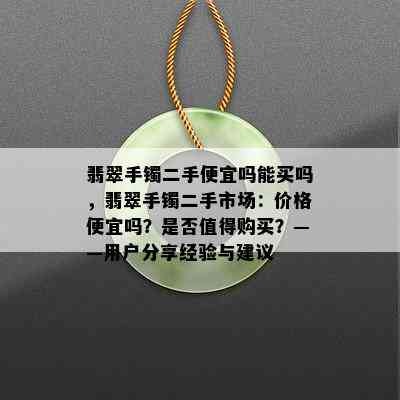 翡翠手镯二手便宜吗能买吗，翡翠手镯二手市场：价格便宜吗？是否值得购买？——用户分享经验与建议